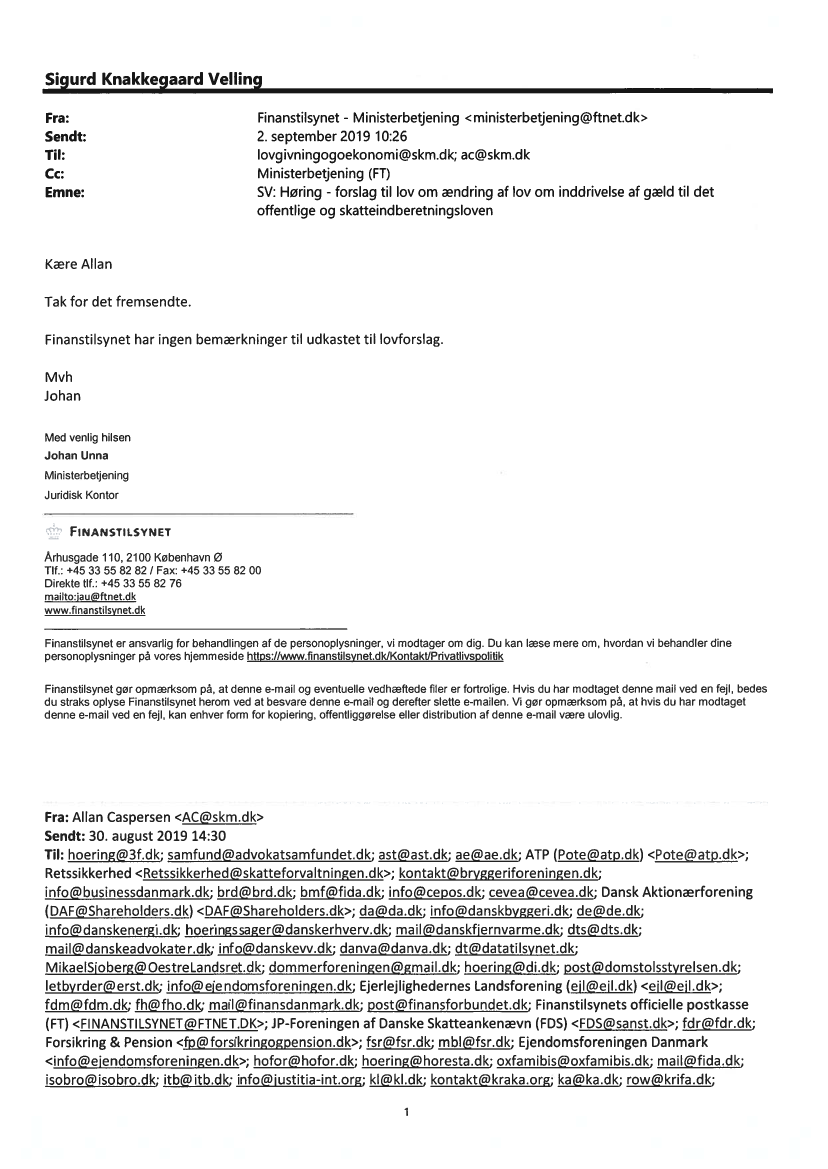 Sigurd Knakkegaard Velling

Fra: Finanstilsynet - Ministerbetjening <ministerbetjening@ftnet.dk>
Sendt: 2. september 2019 10:26
Til: lovgivningogoekonomi@skm.dk; ac@skm.dk
Cc: Ministerbetjening (FT)
Emne: SV: Høring - forslag til lov om ændring af lov om inddrivelse af gæld til det offentlige og skatteindberetningsloven

Kære Allan

Tak for det fremsendte.

Finanstilsynet har ingen bemærkninger til udkastet til lovforslag.

Mvh
Johan

Med venlig hilsen
Johan Unna
Ministerbetjening
Juridisk Kontor

FINANSTILSYNET

Århusgade 110, 2100 København Ø
Tlf.: +45 33 55 82 82 / Fax: +45 33 55 82 00
Direkte tlf.: +45 33 55 82 76
mailto:jau@ftnet.dk
www.finanstilsynet.dk

Finanstilsynet er ansvarlig for behandlingen af de personoplysninger, vi modtager om dig. Du kan læse mere om, hvordan vi behandler dine personoplysninger på vores hjemmeside https://www.finanstilsynet.dk/Kontakt/Privatlivspolitik

Finanstilsynet gør opmærksom på, at denne e-mail og eventuelle vedhæftede filer er fortrolige. Hvis du har modtaget denne mail ved en fejl, bedes du straks oplyse Finanstilsynet herom ved at besvare denne e-mail og derefter slette e-mailen. Vi gør opmærksom på, at hvis du har modtaget denne e-mail ved en fejl, kan enhver form for kopiering, offentliggørelse eller distribution af denne e-mail være ulovlig.

Fra: Allan Caspersen <AC@skm.dk>
Sendt: 30. august 2019 14:30
Til: hoering@3f.dk; samfund@advokatsamfundet.dk; ast@ast.dk; ae@ae.dk; ATP (Pote@atp.dk) <Pote@atp.dk>; Retssikkerhed <Retssikkerhed@skatteforvaltningen.dk>; kontakt@bryggeriforeningen.dk; info@businessdanmark.dk; brd@brd.dk; bmf@fida.dk; info@cepos.dk; cevea@cevea.dk; Dansk Aktionærforening (DAF@Shareholders.dk) <DAF@Shareholders.dk>; da@da.dk; info@danskbyggeri.dk; de@de.dk; info@danskenergi.dk; hoeringssager@danskerhverv.dk; mail@danskfjernvarme.dk; dts@dts.dk; mail@danskeadvokater.dk; info@danskevv.dk; danva@danva.dk; dt@datatilsynet.dk; MikaelSjoberg@OestreLandsret.dk; dommerforeningen@gmail.dk; hoering@di.dk; post@domstolsstyrelsen.dk; letbyrder@erst.dk; info@ejendomsforeningen.dk; Ejerlejlighedernes Landsforening (ejl@ejl.dk) <ejl@ejl.dk>; fdm@fdm.dk; fh@fho.dk; mail@finansdanmark.dk; post@finansforbundet.dk; Finanstilsynets officielle postkasse (FT) <FINANSTILSYNET@FTNET.DK>; JP-Foreningen af Danske Skatteankenævn (FDS) <FDS@sanst.dk>; fdr@fdr.dk; Forsikring & Pension <fp@forsikringogpension.dk>; fsr@fsr.dk; mbl@fsr.dk; Ejendomsforeningen Danmark <info@ejendomsforeningen.dk>; hofor@hofor.dk; hoering@horesta.dk; oxfamibis@oxfamibis.dk; mail@fida.dk; isobro@isobro.dk; itb@itb.dk; info@justitia-int.org; kl@kl.dk; kontakt@kraka.org; ka@ka.dk; row@krifa.dk;

1